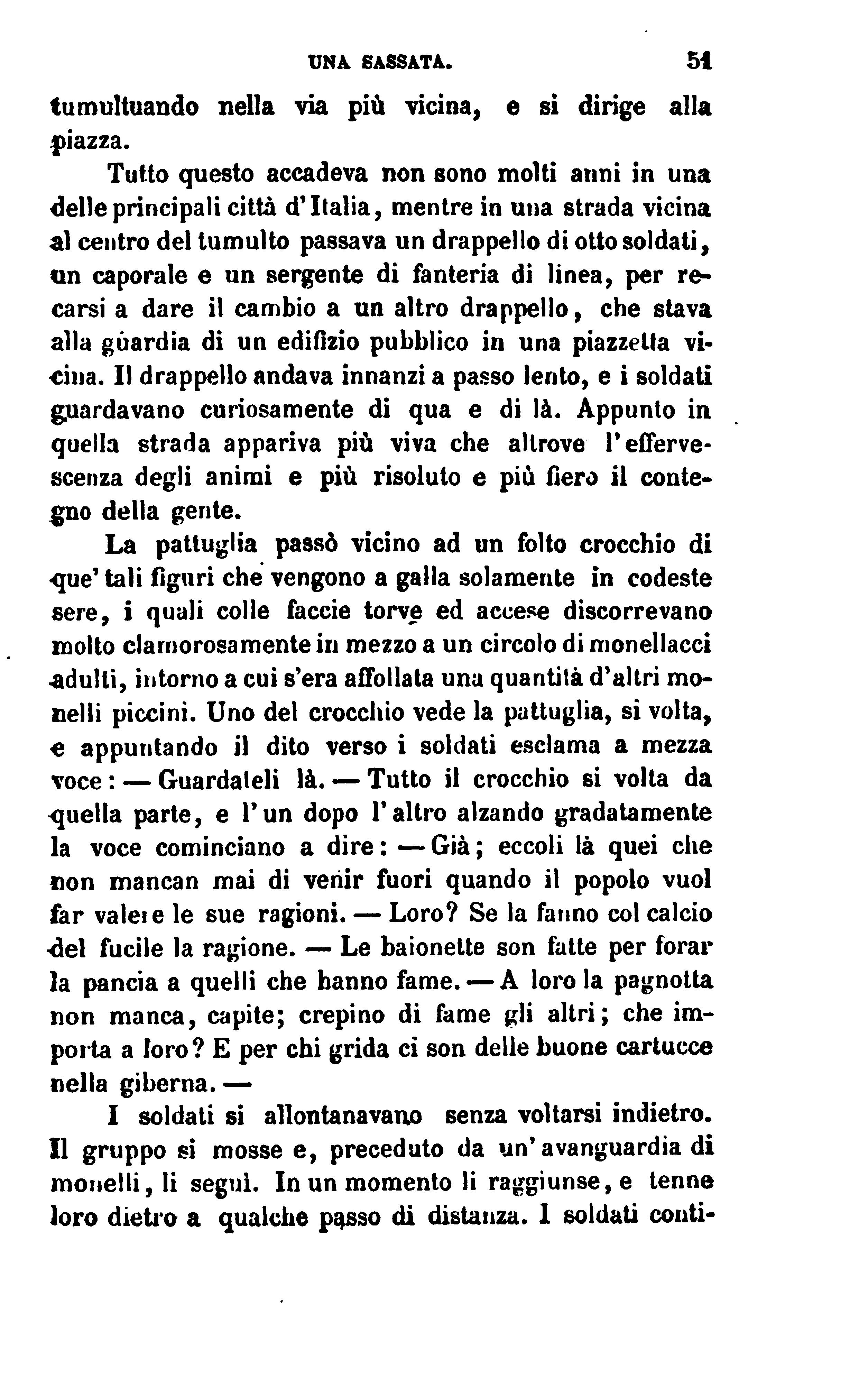 UNA SASSATA. 51

tumultuando nella via più vicina, e si dirige alla piazza.

Tutto questo accadeva non sono molti anni in una delle principali città d'Italia, mentre in una strada vicina al centro del tumulto passava un drappello di otto soldati, un caporale e un sergente di fanteria di linea, per recarsi a dare il cambio a un altro drappello, che stava alla guardia di un edifizio pubblico in una piazzetta vicina. Il drappello andava innanzi a passo lento, e i soldati guardavano curiosamente di qua e di là. Appunto in quella strada appariva più viva che altrove l'effervescenza degli animi e più risoluto e più fiero il contegno della gente.

La pattuglia passò vicino ad un folto crocchio di que' tali figuri che vengono a galla solamente in codeste sere, i quali colle faccie torve ed accese discorrevano molto clamorosamente in mezzo a un circolo di monellacci adulti, intorno a cui s'era affollata una quantità d'altri monelli piccini. Uno del crocchio vede la pattuglia, si volta, e appuntando il dito verso i soldati esclama a mezza voce: — Guardateli là. — Tutto il crocchio si volta da quella parte, e l'un dopo l'altro alzando gradatamente la voce cominciano a dire: — Già; eccoli là quei che non mancan mai di venir fuori quando il popolo vuol far valere le sue ragioni. — Loro? Se la fanno col calcio del fucile la ragione. — Le baionette son fatte per forar la pancia a quelli che hanno fame. — A loro la pagnotta non manca, capite; crepino di fame gli altri; che importa a loro? E per chi grida ci son delle buone cartucce nella giberna. —

I soldati si allontanavano senza voltarsi indietro. Il gruppo si mosse e, preceduto da un'avanguardia di monelli, li seguì. In un momento li raggiunse, e tenne loro dietro a qualche passo di distanza. I soldati conti-